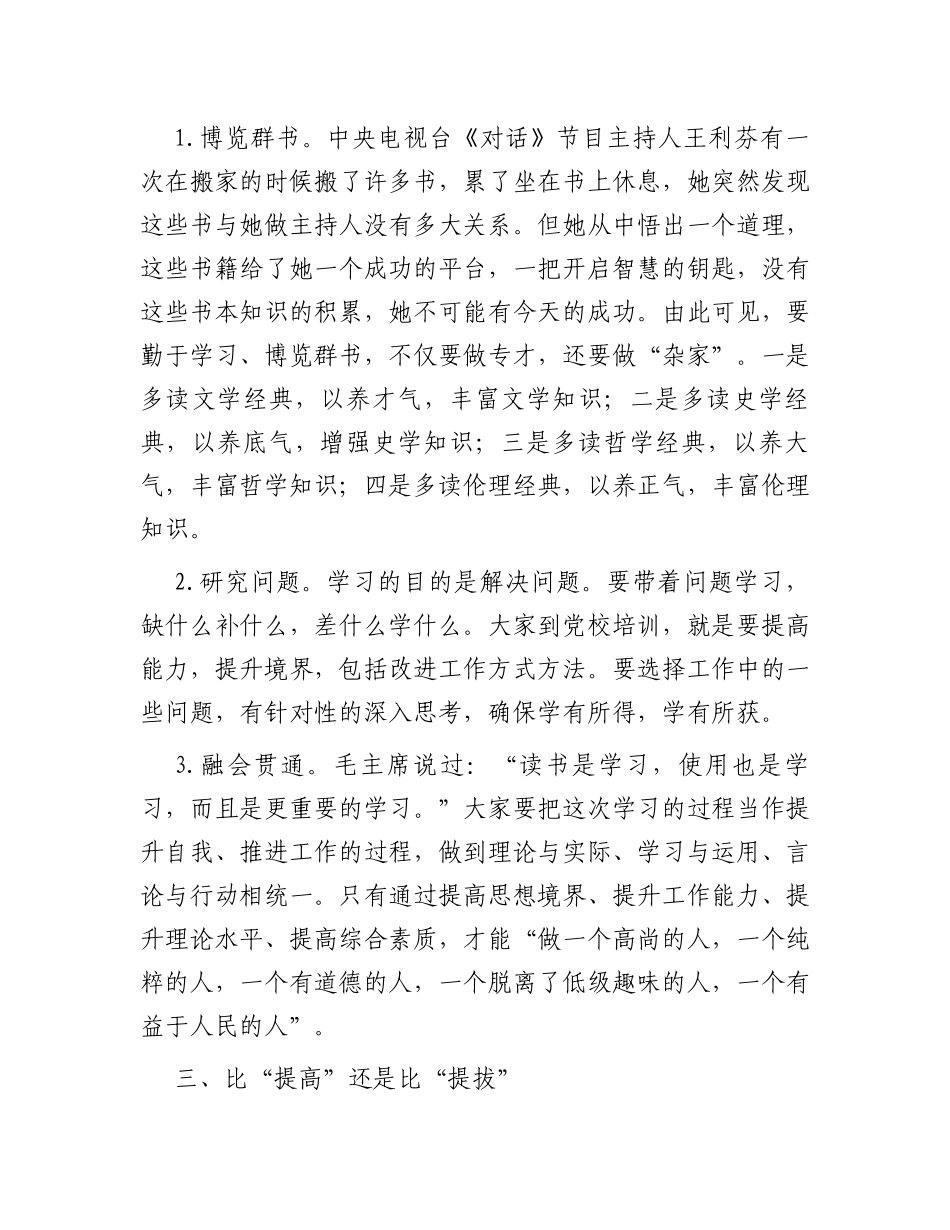 1.博览群书。中央电视台《对话》节目主持人王利芬有一次在搬家的时候搬了许多书，累了坐在书上休息，她突然发现这些书与她做主持人没有多大关系。但她从中悟出一个道理，这些书籍给了她一个成功的平台，一把开启智慧的钥匙，没有这些书本知识的积累，她不可能有今天的成功。由此可见，要勤于学习、博览群书，不仅要做专才，还要做“杂家”。一是多读文学经典，以养才气，丰富文学知识；二是多读史学经典，以养底气，增强史学知识；三是多读哲学经典，以养大气，丰富哲学知识；四是多读伦理经典，以养正气，丰富伦理知识。

2.研究问题。学习的目的是解决问题。要带着问题学习，缺什么补什么，差什么学什么。大家到党校培训，就是要提高能力，提升境界，包括改进工作方式方法。要选择工作中的一些问题，有针对性的深入思考，确保学有所得，学有所获。

3.融会贯通。毛主席说过：“读书是学习，使用也是学习，而且是更重要的学习。”大家要把这次学习的过程当作提升自我、推进工作的过程，做到理论与实际、学习与运用、言论与行动相统一。只有通过提高思想境界、提升工作能力、提升理论水平、提高综合素质，才能“做一个高尚的人，一个纯粹的人，一个有道德的人，一个脱离了低级趣味的人，一个有益于人民的人”。

三、比“提高”还是比“提拔”